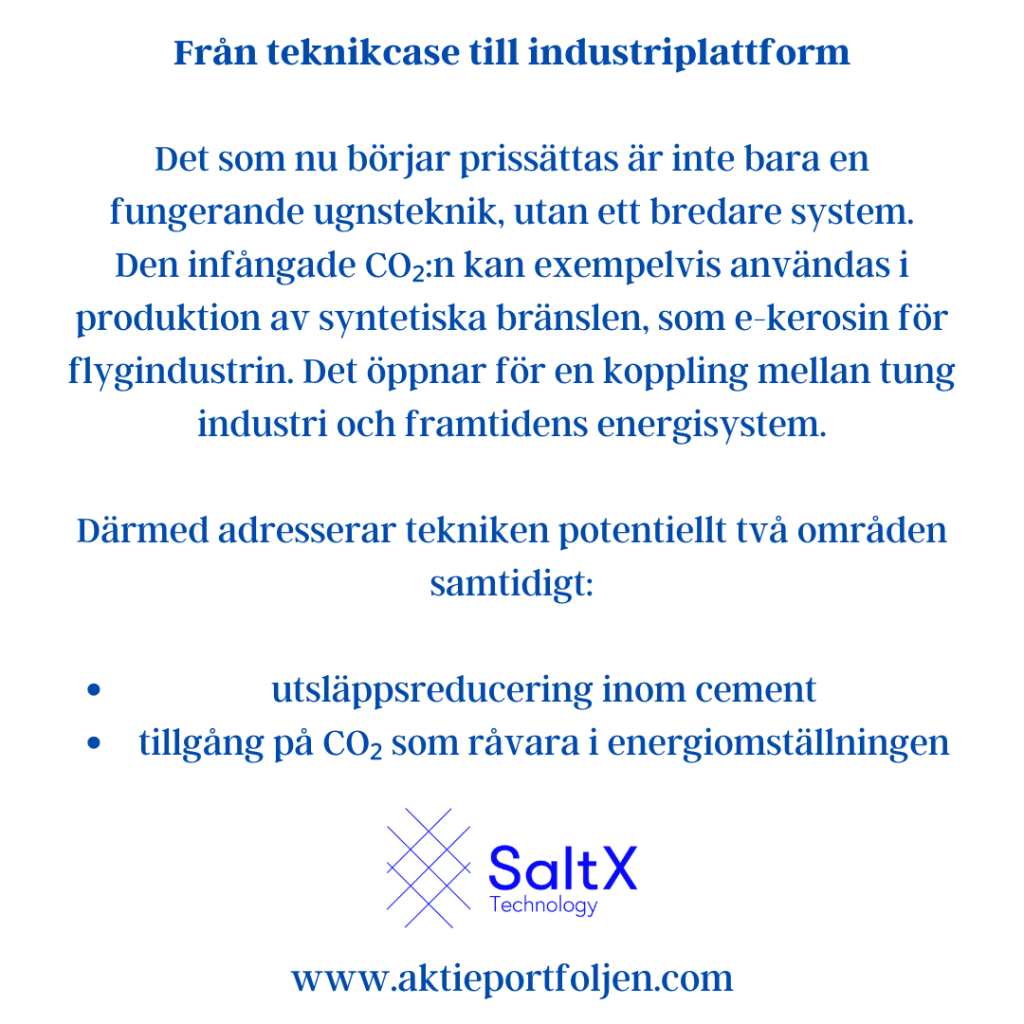 Från teknikcase till industriplattform

Det som nu börjar prissättas är inte bara en fungerande ugnsteknik, utan ett bredare system. Den infångade $CO_2$:n kan exempelvis användas i produktion av syntetiska bränslen, som e-kerosin för flygindustrin. Det öppnar för en koppling mellan tung industri och framtidens energisystem.

Därmed adresserar tekniken potentiellt två områden samtidigt:

• utsläppsreducering inom cement
• tillgång på $CO_2$ som råvara i energiomställningen

SaltX
Technology

www.aktieportfoljen.com